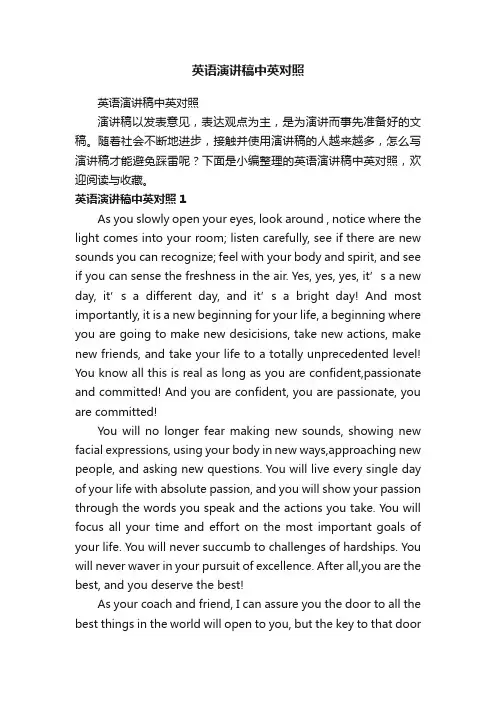 英语演讲稿中英对照

英语演讲稿中英对照

演讲稿以发表意见，表达观点为主，是为演讲而事先准备好的文稿。随着社会不断地进步，接触并使用演讲稿的人越来越多，怎么写演讲稿才能避免踩雷呢？下面是小编整理的英语演讲稿中英对照，欢迎阅读与收藏。

英语演讲稿中英对照 1

As you slowly open your eyes, look around , notice where the light comes into your room; listen carefully, see if there are new sounds you can recognize; feel with your body and spirit, and see if you can sense the freshness in the air. Yes, yes, yes, it’ s a new day, it’ s a different day, and it’ s a bright day! And most importantly, it is a new beginning for your life, a beginning where you are going to make new desicisions, take new actions, make new friends, and take your life to a totally unprecedented level! You know all this is real as long as you are confident,passionate and committed! And you are confident, you are passionate, you are committed!

You will no longer fear making new sounds, showing new facial expressions, using your body in new ways,approaching new people, and asking new questions. You will live every single day of your life with absolute passion, and you will show your passion through the words you speak and the actions you take. You will focus all your time and effort on the most important goals of your life. You will never succumb to challenges of hardships. You will never waver in your pursuit of excellence. After all,you are the best, and you deserve the best!

As your coach and friend, I can assure you the door to all the best things in the world will open to you, but the key to that door